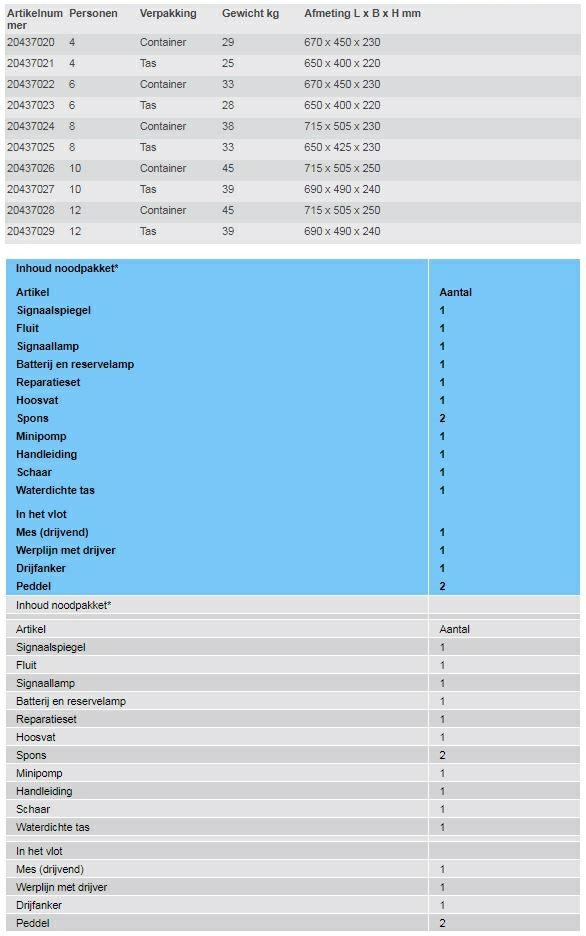 | Artikelnummer | Personen | Verpakking | Gewicht kg | Afmeting L x B x H mm |
|---|---|---|---|---|
| 20437020 | 4 | Container | 29 | 670 x 450 x 230 |
| 20437021 | 4 | Tas | 25 | 650 x 400 x 220 |
| 20437022 | 6 | Container | 33 | 670 x 450 x 230 |
| 20437023 | 6 | Tas | 28 | 650 x 400 x 220 |
| 20437024 | 8 | Container | 38 | 715 x 505 x 230 |
| 20437025 | 8 | Tas | 33 | 650 x 425 x 230 |
| 20437026 | 10 | Container | 45 | 715 x 505 x 250 |
| 20437027 | 10 | Tas | 39 | 690 x 490 x 240 |
| 20437028 | 12 | Container | 45 | 715 x 505 x 250 |
| 20437029 | 12 | Tas | 39 | 690 x 490 x 240 |

| Inhoud noodpakket* | |
|---|---|
| Artikel | Aantal |
| Signaalspiegel | 1 |
| Fluit | 1 |
| Signaallamp | 1 |
| Batterij en reservelamp | 1 |
| Reparatieset | 1 |
| Hoosvat | 1 |
| Spons | 2 |
| Minipomp | 1 |
| Handleiding | 1 |
| Schaar | 1 |
| Waterdichte tas | 1 |
| In het vlot | |
| Mes (drijvend) | 1 |
| Werplijn met drijver | 1 |
| Drijfanker | 1 |
| Peddel | 2 |

| Inhoud noodpakket* | |
|---|---|
| Artikel | Aantal |
| Signaalspiegel | 1 |
| Fluit | 1 |
| Signaallamp | 1 |
| Batterij en reservelamp | 1 |
| Reparatieset | 1 |
| Hoosvat | 1 |
| Spons | 2 |
| Minipomp | 1 |
| Handleiding | 1 |
| Schaar | 1 |
| Waterdichte tas | 1 |
| In het vlot | |
| Mes (drijvend) | 1 |
| Werplijn met drijver | 1 |
| Drijfanker | 1 |
| Peddel | 2 |